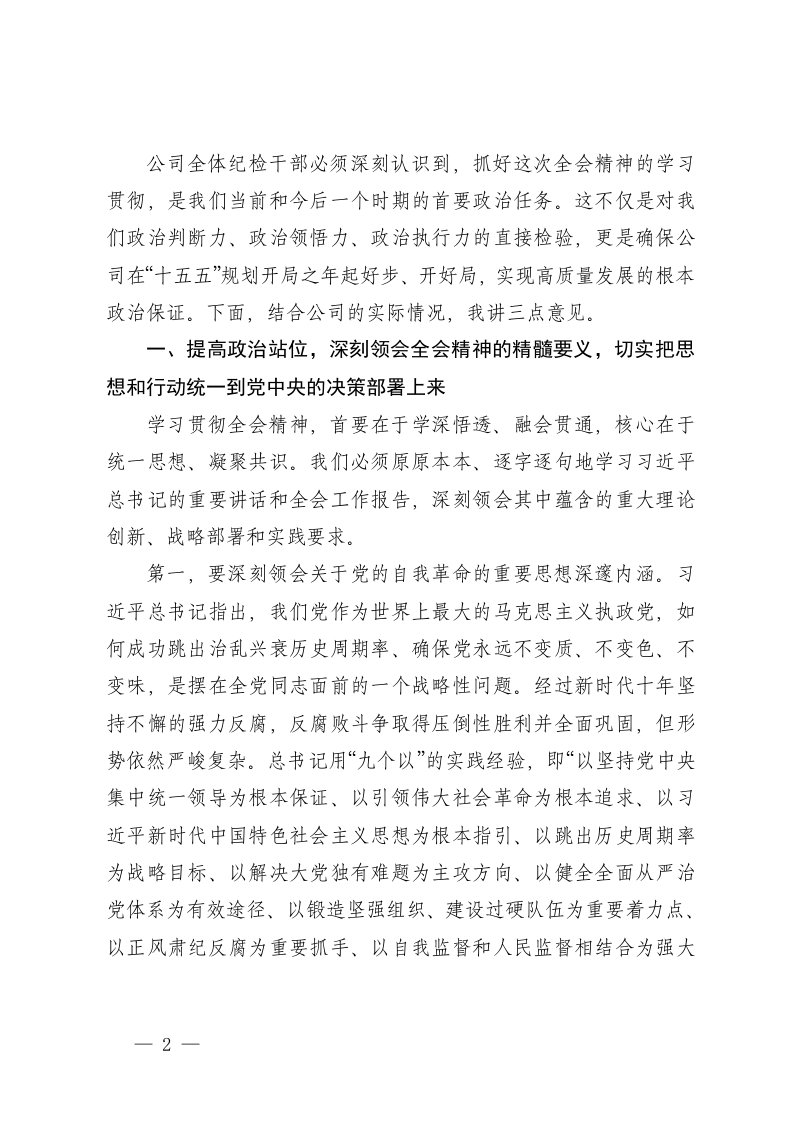 公司全体纪检干部必须深刻认识到，抓好这次全会精神的学习贯彻，是我们当前和今后一个时期的首要政治任务。这不仅是对我们政治判断力、政治领悟力、政治执行力的直接检验，更是确保公司在“十五五”规划开局之年起好步、开好局，实现高质量发展的根本政治保证。下面，结合公司的实际情况，我讲三点意见。

一、提高政治站位，深刻领会全会精神的精髓要义，切实把思想和行动统一到党中央的决策部署上来

学习贯彻全会精神，首要在于学深悟透、融会贯通，核心在于统一思想、凝聚共识。我们必须原原本本、逐字逐句地学习习近平总书记的重要讲话和全会工作报告，深刻领会其中蕴含的重大理论创新、战略部署和实践要求。

第一，要深刻领会关于党的自我革命的重要思想深邃内涵。习近平总书记指出，我们党作为世界上最大的马克思主义执政党，如何成功跳出治乱兴衰历史周期率、确保党永远不变质、不变色、不变味，是摆在全党同志面前的一个战略性问题。经过新时代十年坚持不懈的强力反腐，反腐败斗争取得压倒性胜利并全面巩固，但形势依然严峻复杂。总书记用“九个以”的实践经验，即“以坚持党中央集中统一领导为根本保证、以引领伟大社会革命为根本追求、以习近平新时代中国特色社会主义思想为根本指引、以跳出历史周期率为战略目标、以解决大党独有难题为主攻方向、以健全全面从严治党体系为有效途径、以锻造坚强组织、建设过硬队伍为重要着力点、以正风肃纪反腐为重要抓手、以自我监督和人民监督相结合为强大

— 2 —